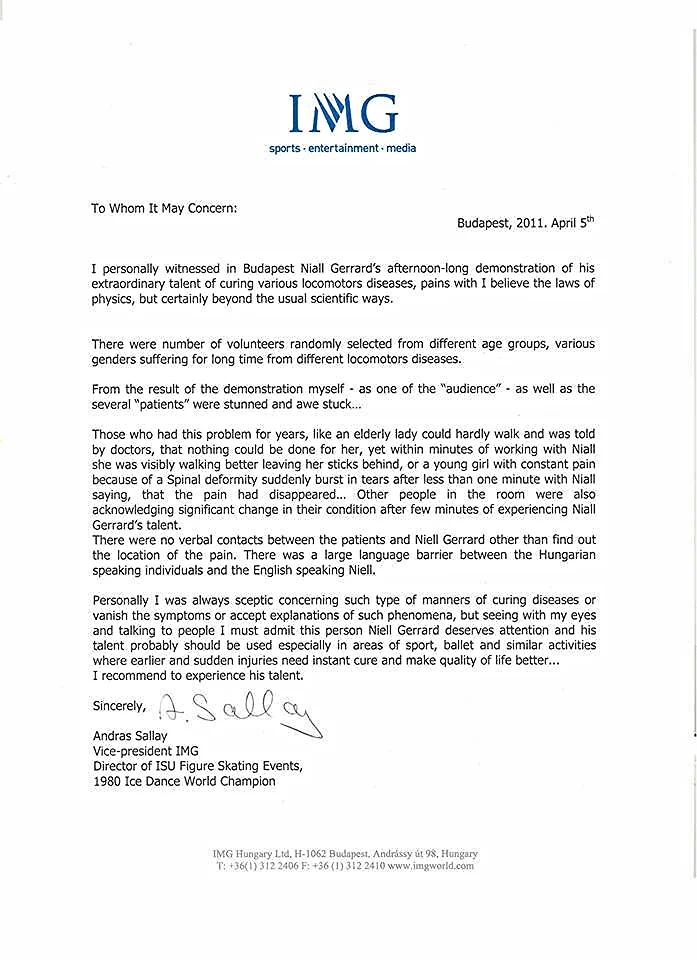 IMG
sports · entertainment · media

To Whom It May Concern:

Budapest, 2011. April 5$^{th}$

I personally witnessed in Budapest Niall Gerrard's afternoon-long demonstration of his extraordinary talent of curing various locomotors diseases, pains with I believe the laws of physics, but certainly beyond the usual scientific ways.

There were number of volunteers randomly selected from different age groups, various genders suffering for long time from different locomotors diseases.

From the result of the demonstration myself - as one of the "audience" - as well as the several "patients" were stunned and awe stuck...

Those who had this problem for years, like an elderly lady could hardly walk and was told by doctors, that nothing could be done for her, yet within minutes of working with Niall she was visibly walking better leaving her sticks behind, or a young girl with constant pain because of a Spinal deformity suddenly burst in tears after less than one minute with Niall saying, that the pain had disappeared... Other people in the room were also acknowledging significant change in their condition after few minutes of experiencing Niall Gerrard's talent.
There were no verbal contacts between the patients and Niell Gerrard other than find out the location of the pain. There was a large language barrier between the Hungarian speaking individuals and the English speaking Niell.

Personally I was always sceptic concerning such type of manners of curing diseases or vanish the symptoms or accept explanations of such phenomena, but seeing with my eyes and talking to people I must admit this person Niell Gerrard deserves attention and his talent probably should be used especially in areas of sport, ballet and similar activities where earlier and sudden injuries need instant cure and make quality of life better...
I recommend to experience his talent.

Sincerely, A. Sallay

Andras Sallay
Vice-president IMG
Director of ISU Figure Skating Events,
1980 Ice Dance World Champion

IMG Hungary Ltd, H-1062 Budapest, Andrássy út 98, Hungary
T: +36(1) 312 2406 F: +36 (1) 312 2410 www.imgworld.com